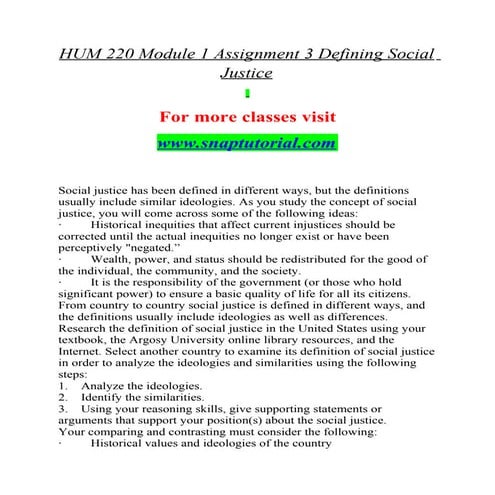 HUM 220 Module 1 Assignment 3 Defining Social Justice

For more classes visit

www.snaptutorial.com

Social justice has been defined in different ways, but the definitions usually include similar ideologies. As you study the concept of social justice, you will come across some of the following ideas:
· Historical inequities that affect current injustices should be corrected until the actual inequities no longer exist or have been perceptively "negated."
· Wealth, power, and status should be redistributed for the good of the individual, the community, and the society.
· It is the responsibility of the government (or those who hold significant power) to ensure a basic quality of life for all its citizens.
From country to country social justice is defined in different ways, and the definitions usually include ideologies as well as differences.
Research the definition of social justice in the United States using your textbook, the Argosy University online library resources, and the Internet. Select another country to examine its definition of social justice in order to analyze the ideologies and similarities using the following steps:
1. Analyze the ideologies.
2. Identify the similarities.
3. Using your reasoning skills, give supporting statements or arguments that support your position(s) about the social justice.
Your comparing and contrasting must consider the following:
· Historical values and ideologies of the country